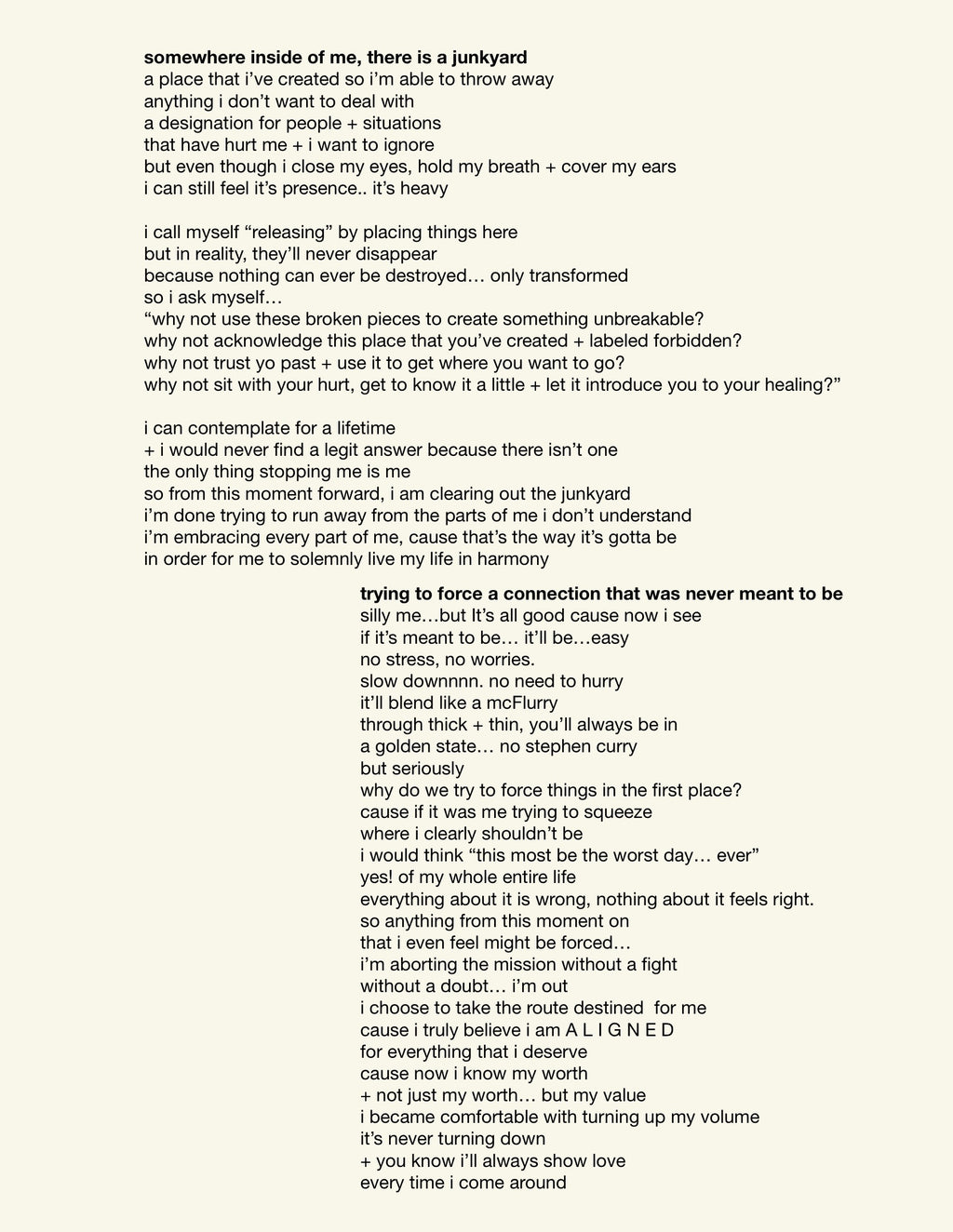 somewhere inside of me, there is a junkyard
a place that i've created so i'm able to throw away
anything i don't want to deal with
a designation for people + situations
that have hurt me + i want to ignore
but even though i close my eyes, hold my breath + cover my ears
i can still feel it's presence.. it's heavy

i call myself "releasing" by placing things here
but in reality, they'll never disappear
because nothing can ever be destroyed… only transformed
so i ask myself…
"why not use these broken pieces to create something unbreakable?
why not acknowledge this place that you've created + labeled forbidden?
why not trust yo past + use it to get where you want to go?
why not sit with your hurt, get to know it a little + let it introduce you to your healing?"

i can contemplate for a lifetime
+ i would never find a legit answer because there isn't one
the only thing stopping me is me
so from this moment forward, i am clearing out the junkyard
i'm done trying to run away from the parts of me i don't understand
i'm embracing every part of me, cause that's the way it's gotta be
in order for me to solemnly live my life in harmony

trying to force a connection that was never meant to be
silly me…but It's all good cause now i see
if it's meant to be… it'll be…easy
no stress, no worries.
slow downnnn. no need to hurry
it'll blend like a mcFlurry
through thick + thin, you'll always be in
a golden state… no stephen curry
but seriously
why do we try to force things in the first place?
cause if it was me trying to squeeze
where i clearly shouldn't be
i would think "this most be the worst day… ever"
yes! of my whole entire life
everything about it is wrong, nothing about it feels right.
so anything from this moment on
that i even feel might be forced…
i'm aborting the mission without a fight
without a doubt… i'm out
i choose to take the route destined for me
cause i truly believe i am A L I G N E D
for everything that i deserve
cause now i know my worth
+ not just my worth… but my value
i became comfortable with turning up my volume
it's never turning down
+ you know i'll always show love
every time i come around